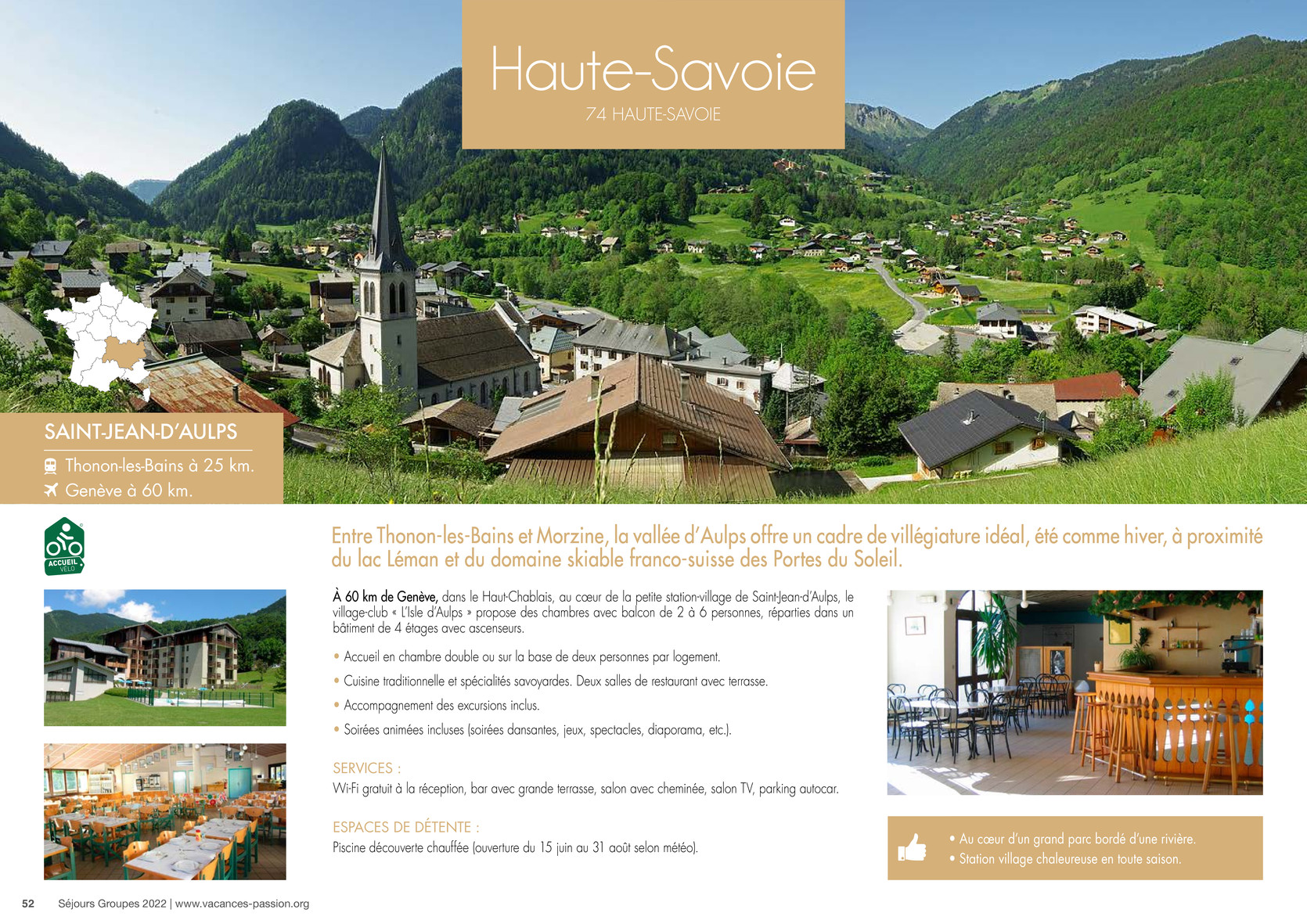 Haute-Savoie

74 HAUTE-SAVOIE

SAINT-JEAN-D'AULPS

Thonon-les-Bains à 25 km.
Genève à 60 km.

ACCUEIL VÉLO

Entre Thonon-les-Bains et Morzine, la vallée d'Aulps offre un cadre de villégiature idéal, été comme hiver, à proximité du lac Léman et du domaine skiable franco-suisse des Portes du Soleil.

À 60 km de Genève, dans le Haut-Chablais, au cœur de la petite station-village de Saint-Jean-d'Aulps, le village-club « L'Isle d'Aulps » propose des chambres avec balcon de 2 à 6 personnes, réparties dans un bâtiment de 4 étages avec ascenseurs.

• Accueil en chambre double ou sur la base de deux personnes par logement.
• Cuisine traditionnelle et spécialités savoyardes. Deux salles de restaurant avec terrasse.
• Accompagnement des excursions inclus.
• Soirées animées incluses (soirées dansantes, jeux, spectacles, diaporama, etc.).

SERVICES :
Wi-Fi gratuit à la réception, bar avec grande terrasse, salon avec cheminée, salon TV, parking autocar.

ESPACES DE DÉTENTE :
Piscine découverte chauffée (ouverture du 15 juin au 31 août selon météo).

• Au cœur d'un grand parc bordé d'une rivière.
• Station village chaleureuse en toute saison.

52 Séjours Groupes 2022 | www.vacances-passion.org